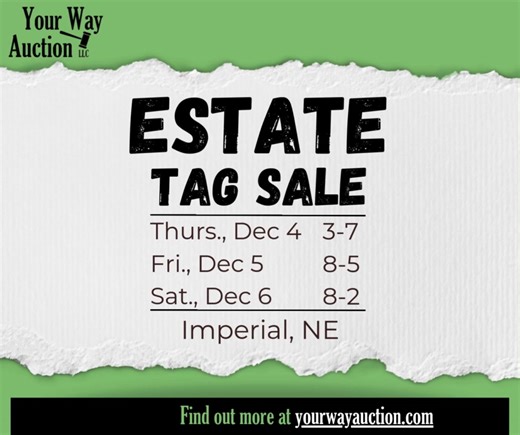 Your Way Auction LLC

ESTATE TAG SALE

Thurs., Dec 4 3-7
Fri., Dec 5 8-5
Sat., Dec 6 8-2

Imperial, NE

Find out more at yourwayauction.com